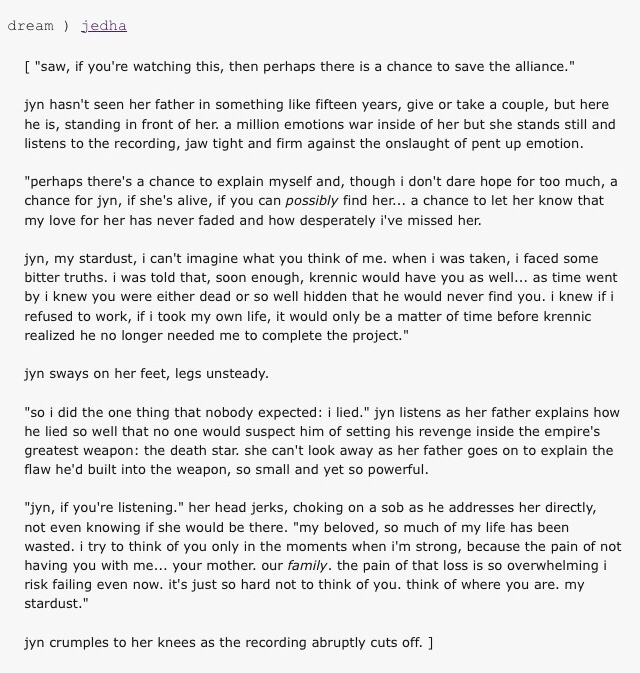 dream ) jedha

[ "saw, if you're watching this, then perhaps there is a chance to save the alliance."

jyn hasn't seen her father in something like fifteen years, give or take a couple, but here he is, standing in front of her. a million emotions war inside of her but she stands still and listens to the recording, jaw tight and firm against the onslaught of pent up emotion.

"perhaps there's a chance to explain myself and, though i don't dare hope for too much, a chance for jyn, if she's alive, if you can possibly find her... a chance to let her know that my love for her has never faded and how desperately i've missed her.

jyn, my stardust, i can't imagine what you think of me. when i was taken, i faced some bitter truths. i was told that, soon enough, krennic would have you as well... as time went by i knew you were either dead or so well hidden that he would never find you. i knew if i refused to work, if i took my own life, it would only be a matter of time before krennic realized he no longer needed me to complete the project."

jyn sways on her feet, legs unsteady.

"so i did the one thing that nobody expected: i lied." jyn listens as her father explains how he lied so well that no one would suspect him of setting his revenge inside the empire's greatest weapon: the death star. she can't look away as her father goes on to explain the flaw he'd built into the weapon, so small and yet so powerful.

"jyn, if you're listening." her head jerks, choking on a sob as he addresses her directly, not even knowing if she would be there. "my beloved, so much of my life has been wasted. i try to think of you only in the moments when i'm strong, because the pain of not having you with me... your mother. our family. the pain of that loss is so overwhelming i risk failing even now. it's just so hard not to think of you. think of where you are. my stardust."

jyn crumples to her knees as the recording abruptly cuts off. ]